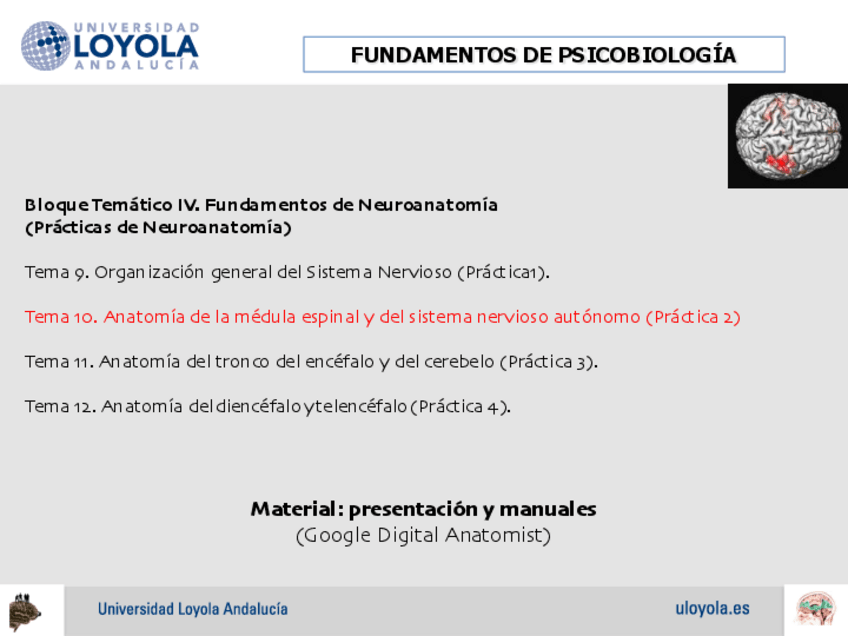 UNIVERSIDAD LOYOLA ANDALUCÍA

FUNDAMENTOS DE PSICOBIOLOGÍA

Bloque Temático IV. Fundamentos de Neuroanatomía
(Prácticas de Neuroanatomía)

Tema 9. Organización general del Sistema Nervioso (Práctica1).

Tema 10. Anatomía de la médula espinal y del sistema nervioso autónomo (Práctica 2)

Tema 11. Anatomía del tronco del encéfalo y del cerebelo (Práctica 3).

Tema 12. Anatomía del diencéfalo y telencéfalo (Práctica 4).

Material: presentación y manuales
(Google Digital Anatomist)

Universidad Loyola Andalucía

uloyola.es